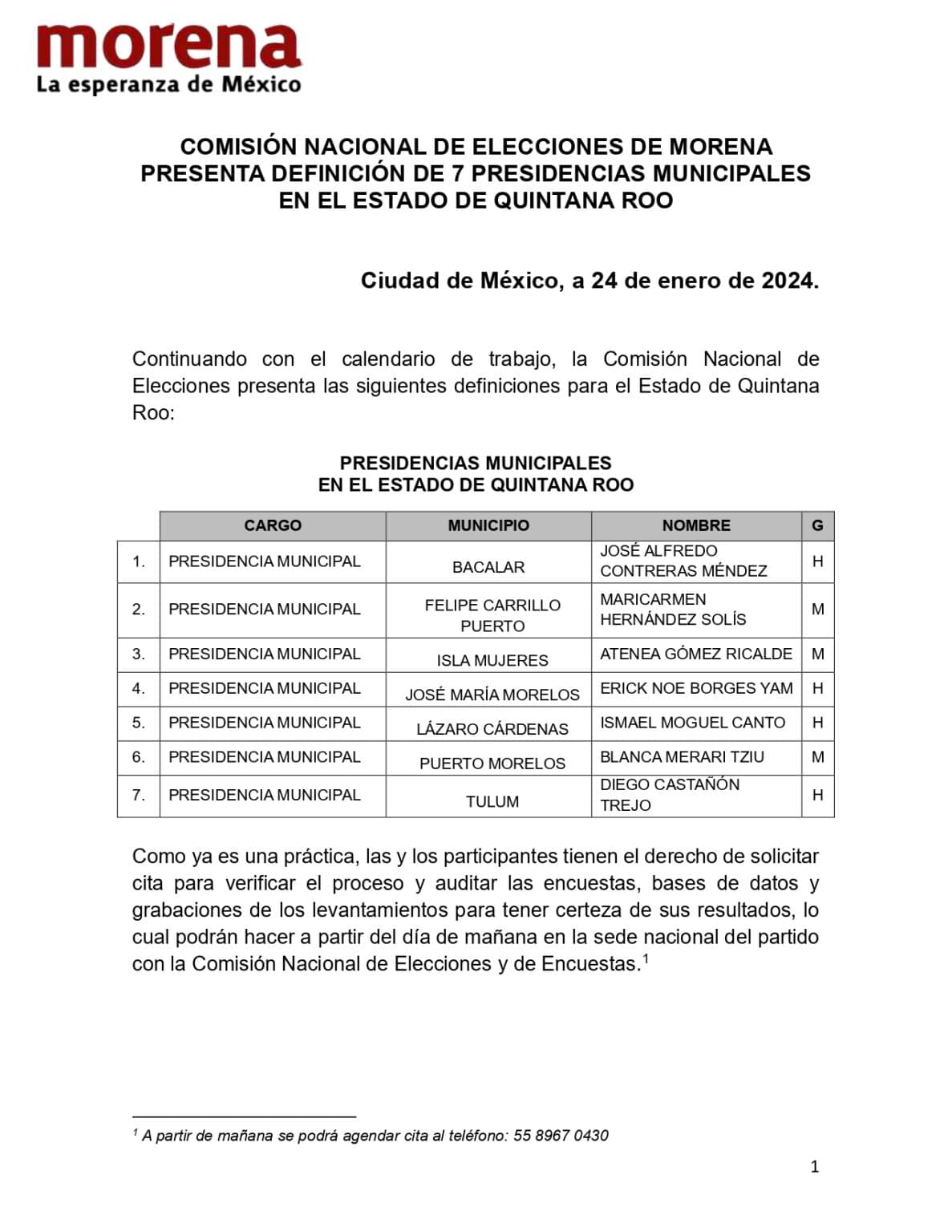 morena
La esperanza de México

COMISIÓN NACIONAL DE ELECCIONES DE MORENA PRESENTA DEFINICIÓN DE 7 PRESIDENCIAS MUNICIPALES EN EL ESTADO DE QUINTANA ROO

Ciudad de México, a 24 de enero de 2024.

Continuando con el calendario de trabajo, la Comisión Nacional de Elecciones presenta las siguientes definiciones para el Estado de Quintana Roo:

PRESIDENCIAS MUNICIPALES
EN EL ESTADO DE QUINTANA ROO

| | CARGO | MUNICIPIO | NOMBRE | G |
|---|---|---|---|---|
| 1. | PRESIDENCIA MUNICIPAL | BACALAR | JOSÉ ALFREDO CONTRERAS MÉNDEZ | H |
| 2. | PRESIDENCIA MUNICIPAL | FELIPE CARRILLO PUERTO | MARICARMEN HERNÁNDEZ SOLÍS | M |
| 3. | PRESIDENCIA MUNICIPAL | ISLA MUJERES | ATENEA GÓMEZ RICALDE | M |
| 4. | PRESIDENCIA MUNICIPAL | JOSÉ MARÍA MORELOS | ERICK NOE BORGES YAM | H |
| 5. | PRESIDENCIA MUNICIPAL | LÁZARO CÁRDENAS | ISMAEL MOGUEL CANTO | H |
| 6. | PRESIDENCIA MUNICIPAL | PUERTO MORELOS | BLANCA MERARI TZIU | M |
| 7. | PRESIDENCIA MUNICIPAL | TULUM | DIEGO CASTAÑÓN TREJO | H |

Como ya es una práctica, las y los participantes tienen el derecho de solicitar cita para verificar el proceso y auditar las encuestas, bases de datos y grabaciones de los levantamientos para tener certeza de sus resultados, lo cual podrán hacer a partir del día de mañana en la sede nacional del partido con la Comisión Nacional de Elecciones y de Encuestas.$^1$

$^1$ A partir de mañana se podrá agendar cita al teléfono: 55 8967 0430

1